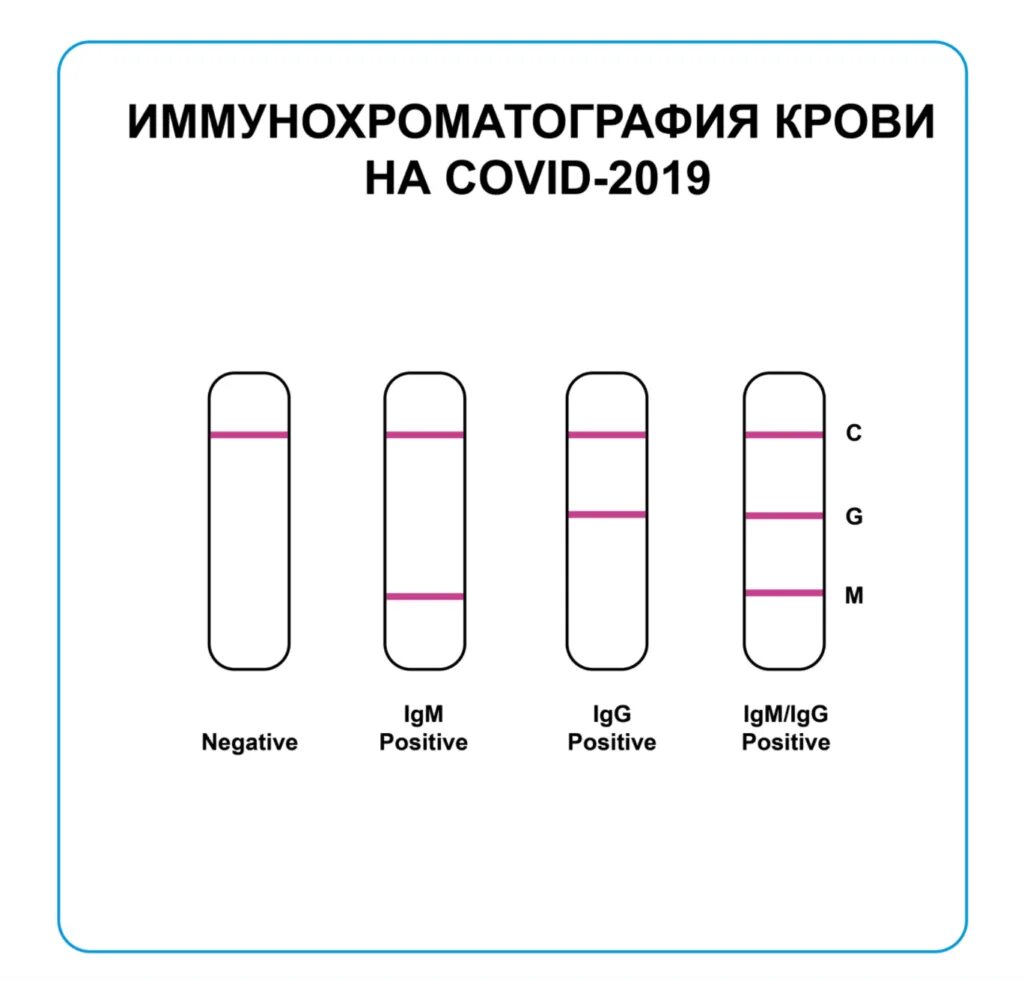 ИММУНОХРОМАТОГРАФИЯ КРОВИ НА COVID-2019

C

G

M

Negative

IgM Positive

IgG Positive

IgM/IgG Positive